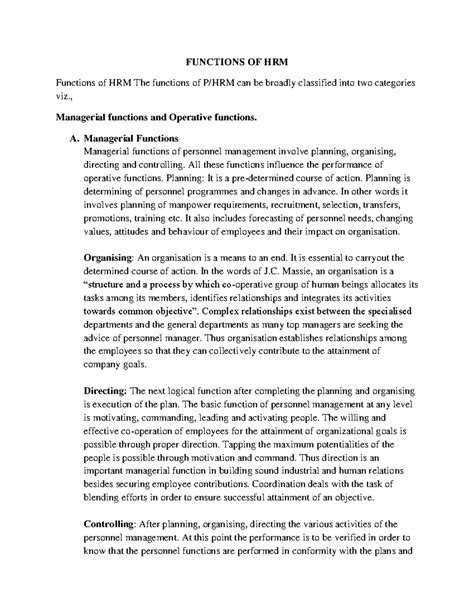 FUNCTIONS OF HRM

Functions of HRM The functions of P/HRM can be broadly classified into two categories viz.,

Managerial functions and Operative functions.

A. Managerial Functions
Managerial functions of personnel management involve planning, organising, directing and controlling. All these functions influence the performance of operative functions. Planning: It is a pre-determined course of action. Planning is determining of personnel programmes and changes in advance. In other words it involves planning of manpower requirements, recruitment, selection, transfers, promotions, training etc. It also includes forecasting of personnel needs, changing values, attitudes and behaviour of employees and their impact on organisation.

Organising: An organisation is a means to an end. It is essential to carryout the determined course of action. In the words of J.C. Massie, an organisation is a "structure and a process by which co-operative group of human beings allocates its tasks among its members, identifies relationships and integrates its activities towards common objective". Complex relationships exist between the specialised departments and the general departments as many top managers are seeking the advice of personnel manager. Thus organisation establishes relationships among the employees so that they can collectively contribute to the attainment of company goals.

Directing: The next logical function after completing the planning and organising is execution of the plan. The basic function of personnel management at any level is motivating, commanding, leading and activating people. The willing and effective co-operation of employees for the attainment of organizational goals is possible through proper direction. Tapping the maximum potentialities of the people is possible through motivation and command. Thus direction is an important managerial function in building sound industrial and human relations besides securing employee contributions. Coordination deals with the task of blending efforts in order to ensure successful attainment of an objective.

Controlling: After planning, organising, directing the various activities of the personnel management. At this point the performance is to be verified in order to know that the personnel functions are performed in conformity with the plans and